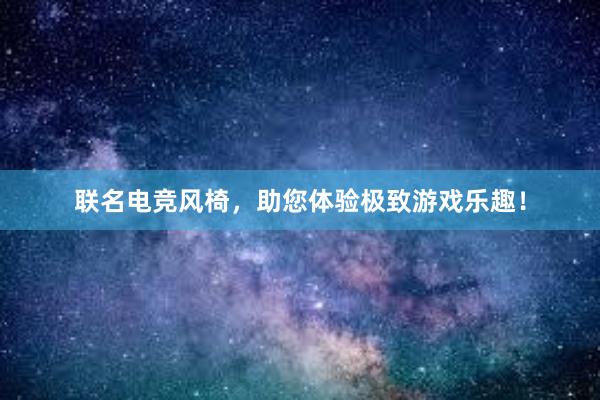 联名电竞风椅，助您体验极致游戏乐趣！